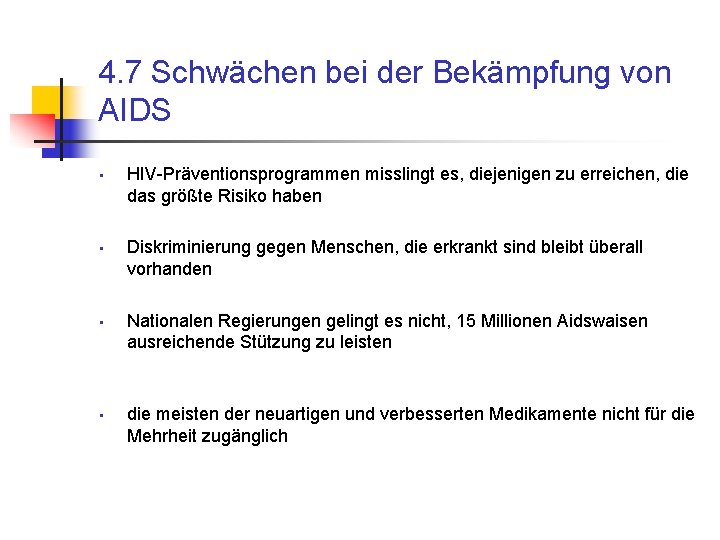 4.7 Schwächen bei der Bekämpfung von AIDS

▪ HIV-Präventionsprogrammen misslingt es, diejenigen zu erreichen, die das größte Risiko haben

▪ Diskriminierung gegen Menschen, die erkrankt sind bleibt überall vorhanden

▪ Nationalen Regierungen gelingt es nicht, 15 Millionen Aidswaisen ausreichende Stützung zu leisten

▪ die meisten der neuartigen und verbesserten Medikamente nicht für die Mehrheit zugänglich